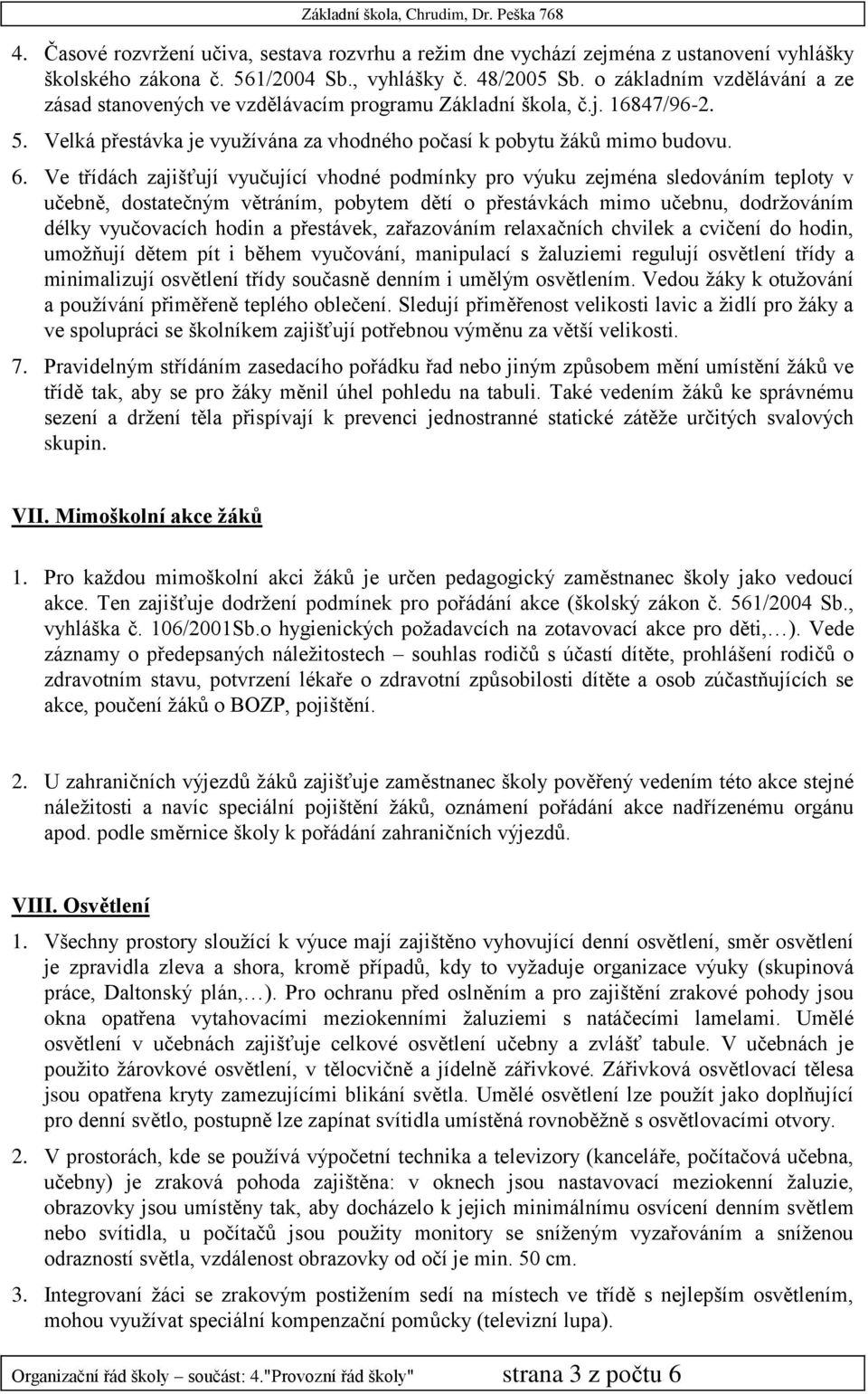 Základní škola, Chrudim, Dr. Peška 768

4. Časové rozvržení učiva, sestava rozvrhu a režim dne vychází zejména z ustanovení vyhlášky školského zákona č. 561/2004 Sb., vyhlášky č. 48/2005 Sb. o základním vzdělávání a ze zásad stanovených ve vzdělávacím programu Základní škola, č.j. 16847/96-2.

5. Velká přestávka je využívána za vhodného počasí k pobytu žáků mimo budovu.

6. Ve třídách zajišťují vyučující vhodné podmínky pro výuku zejména sledováním teploty v učebně, dostatečným větráním, pobytem dětí o přestávkách mimo učebnu, dodržováním délky vyučovacích hodin a přestávek, zařazováním relaxačních chvilek a cvičení do hodin, umožňují dětem pít i během vyučování, manipulací s žaluziemi regulují osvětlení třídy a minimalizují osvětlení třídy současně denním i umělým osvětlením. Vedou žáky k otužování a používání přiměřeně teplého oblečení. Sledují přiměřenost velikosti lavic a židlí pro žáky a ve spolupráci se školníkem zajišťují potřebnou výměnu za větší velikosti.

7. Pravidelným střídáním zasedacího pořádku řad nebo jiným způsobem mění umístění žáků ve třídě tak, aby se pro žáky měnil úhel pohledu na tabuli. Také vedením žáků ke správnému sezení a držení těla přispívají k prevenci jednostranné statické zátěže určitých svalových skupin.

VII. Mimoškolní akce žáků

1. Pro každou mimoškolní akci žáků je určen pedagogický zaměstnanec školy jako vedoucí akce. Ten zajišťuje dodržení podmínek pro pořádání akce (školský zákon č. 561/2004 Sb., vyhláška č. 106/2001Sb.o hygienických požadavcích na zotavovací akce pro děti,…). Vede záznamy o předepsaných náležitostech – souhlas rodičů s účastí dítěte, prohlášení rodičů o zdravotním stavu, potvrzení lékaře o zdravotní způsobilosti dítěte a osob zúčastňujících se akce, poučení žáků o BOZP, pojištění.

2. U zahraničních výjezdů žáků zajišťuje zaměstnanec školy pověřený vedením této akce stejné náležitosti a navíc speciální pojištění žáků, oznámení pořádání akce nadřízenému orgánu apod. podle směrnice školy k pořádání zahraničních výjezdů.

VIII. Osvětlení

1. Všechny prostory sloužící k výuce mají zajištěno vyhovující denní osvětlení, směr osvětlení je zpravidla zleva a shora, kromě případů, kdy to vyžaduje organizace výuky (skupinová práce, Daltonský plán,…). Pro ochranu před oslněním a pro zajištění zrakové pohody jsou okna opatřena vytahovacími meziokenními žaluziemi s natáčecími lamelami. Umělé osvětlení v učebnách zajišťuje celkové osvětlení učebny a zvlášť tabule. V učebnách je použito žárovkové osvětlení, v tělocvičně a jídelně zářivkové. Zářivková osvětlovací tělesa jsou opatřena kryty zamezujícími blikání světla. Umělé osvětlení lze použít jako doplňující pro denní světlo, postupně lze zapínat svítidla umístěná rovnoběžně s osvětlovacími otvory.

2. V prostorách, kde se používá výpočetní technika a televizory (kanceláře, počítačová učebna, učebny) je zraková pohoda zajištěna: v oknech jsou nastavovací meziokenní žaluzie, obrazovky jsou umístěny tak, aby docházelo k jejich minimálnímu osvícení denním světlem nebo svítidla, u počítačů jsou použity monitory se sníženým vyzařováním a sníženou odrazností světla, vzdálenost obrazovky od očí je min. 50 cm.

3. Integrovaní žáci se zrakovým postižením sedí na místech ve třídě s nejlepším osvětlením, mohou využívat speciální kompenzační pomůcky (televizní lupa).

Organizační řád školy – součást: 4."Provozní řád školy" strana 3 z počtu 6